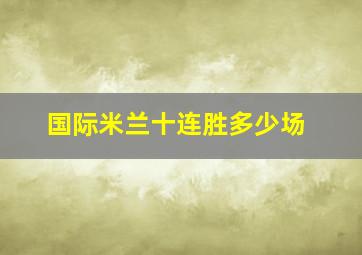 国际米兰十连胜多少场